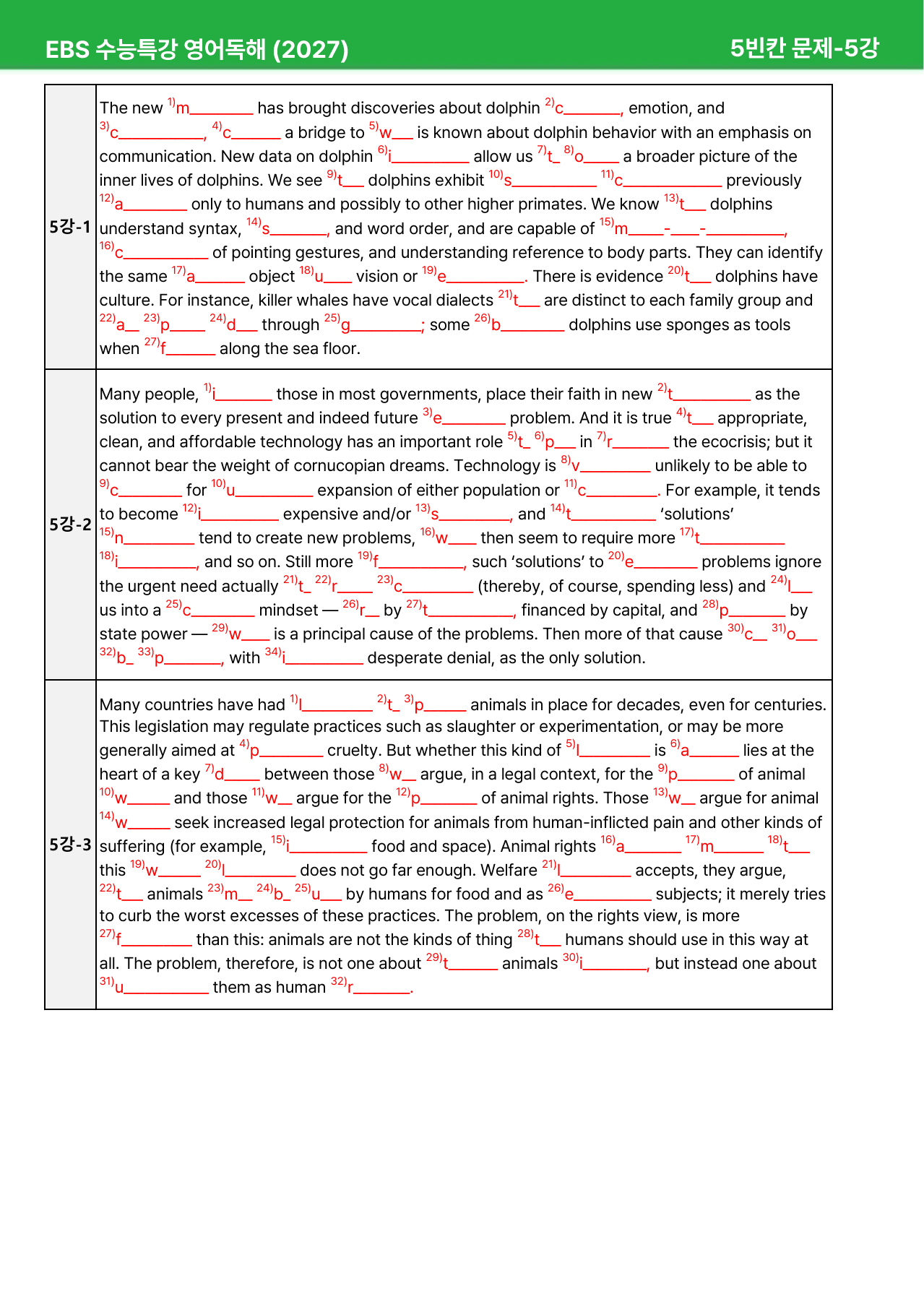 EBS 수능특강 영어독해 (2027)
5빈칸 문제-5강

| 5강-1 | The new $^{1)}$m____ has brought discoveries about dolphin $^{2)}$c____, emotion, and $^{3)}$c____, $^{4)}$c____ a bridge to $^{5)}$w____ is known about dolphin behavior with an emphasis on communication. New data on dolphin $^{6)}$i____ allow us $^{7)}$t____ $^{8)}$o____ a broader picture of the inner lives of dolphins. We see $^{9)}$t____ dolphins exhibit $^{10)}$s____ $^{11)}$c____ previously $^{12)}$a____ only to humans and possibly to other higher primates. We know $^{13)}$t____ dolphins understand syntax, $^{14)}$s____, and word order, and are capable of $^{15)}$m____-____-____, $^{16)}$c____ of pointing gestures, and understanding reference to body parts. They can identify the same $^{17)}$a____ object $^{18)}$u____ vision or $^{19)}$e____. There is evidence $^{20)}$t____ dolphins have culture. For instance, killer whales have vocal dialects $^{21)}$t____ are distinct to each family group and $^{22)}$a____ $^{23)}$p____ $^{24)}$d____ through $^{25)}$g____; some $^{26)}$b____ dolphins use sponges as tools when $^{27)}$f____ along the sea floor. |
|---|---|
| 5강-2 | Many people, $^{1)}$i____ those in most governments, place their faith in new $^{2)}$t____ as the solution to every present and indeed future $^{3)}$e____ problem. And it is true $^{4)}$t____ appropriate, clean, and affordable technology has an important role $^{5)}$t____ $^{6)}$p____ in $^{7)}$r____ the ecocrisis; but it cannot bear the weight of cornucopian dreams. Technology is $^{8)}$v____ unlikely to be able to $^{9)}$c____ for $^{10)}$u____ expansion of either population or $^{11)}$c____. For example, it tends to become $^{12)}$i____ expensive and/or $^{13)}$s____, and $^{14)}$t____ 'solutions' $^{15)}$n____ tend to create new problems, $^{16)}$w____ then seem to require more $^{17)}$t____ $^{18)}$i____, and so on. Still more $^{19)}$f____, such 'solutions' to $^{20)}$e____ problems ignore the urgent need actually $^{21)}$t____ $^{22)}$r____ $^{23)}$c____ (thereby, of course, spending less) and $^{24)}$l____ us into a $^{25)}$c____ mindset — $^{26)}$r____ by $^{27)}$t____, financed by capital, and $^{28)}$p____ by state power — $^{29)}$w____ is a principal cause of the problems. Then more of that cause $^{30)}$c____ $^{31)}$o____ $^{32)}$b____ $^{33)}$p____, with $^{34)}$i____ desperate denial, as the only solution. |
| 5강-3 | Many countries have had $^{1)}$l____ $^{2)}$t____ $^{3)}$p____ animals in place for decades, even for centuries. This legislation may regulate practices such as slaughter or experimentation, or may be more generally aimed at $^{4)}$p____ cruelty. But whether this kind of $^{5)}$l____ is $^{6)}$a____ lies at the heart of a key $^{7)}$d____ between those $^{8)}$w____ argue, in a legal context, for the $^{9)}$p____ of animal $^{10)}$w____ and those $^{11)}$w____ argue for the $^{12)}$p____ of animal rights. Those $^{13)}$w____ argue for animal $^{14)}$w____ seek increased legal protection for animals from human-inflicted pain and other kinds of suffering (for example, $^{15)}$i____ food and space). Animal rights $^{16)}$a____ $^{17)}$m____ $^{18)}$t____ this $^{19)}$w____ $^{20)}$l____ does not go far enough. Welfare $^{21)}$l____ accepts, they argue, $^{22)}$t____ animals $^{23)}$m____ $^{24)}$b____ $^{25)}$u____ by humans for food and as $^{26)}$e____ subjects; it merely tries to curb the worst excesses of these practices. The problem, on the rights view, is more $^{27)}$f____ than this: animals are not the kinds of thing $^{28)}$t____ humans should use in this way at all. The problem, therefore, is not one about $^{29)}$t____ animals $^{30)}$i____, but instead one about $^{31)}$u____ them as human $^{32)}$r____. |